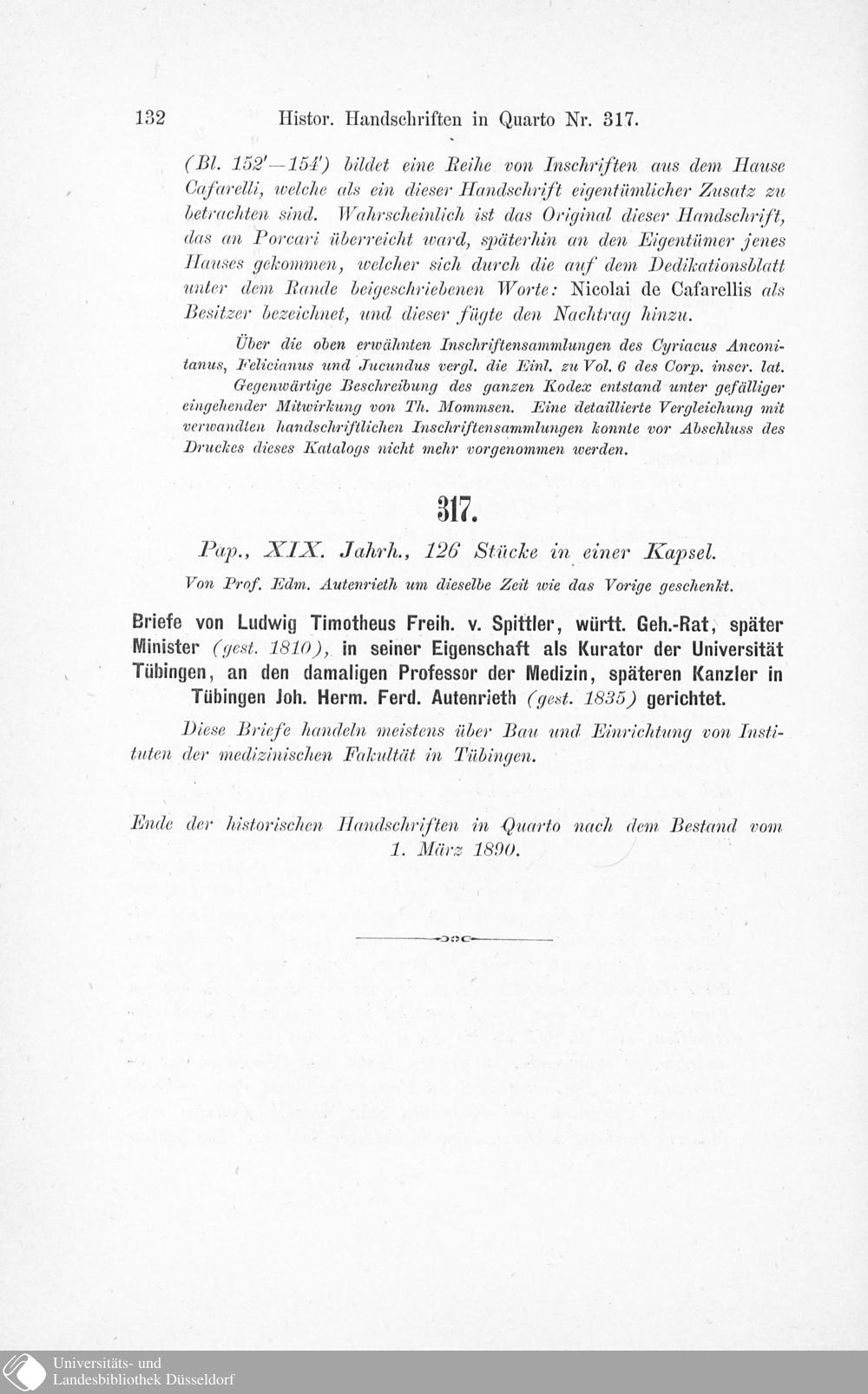 132 Histor. Handschriften in Quarto Nr. 317.

(Bl. 152'—154') bildet eine Reihe von Inschriften aus dem Hause Cafarelli, welche als ein dieser Handschrift eigentümlicher Zusatz zu betrachten sind. Wahrscheinlich ist das Original dieser Handschrift, das an Porcari überreicht ward, späterhin an den Eigentümer jenes Hauses gekommen, welcher sich durch die auf dem Dedikationsblatt unter dem Rande beigeschriebenen Worte: Nicolai de Cafarellis als Besitzer bezeichnet, und dieser fügte den Nachtrag hinzu.

Über die oben erwähnten Inschriftensammlungen des Cyriacus Anconitanus, Felicianus und Jucundus vergl. die Einl. zu Vol. 6 des Corp. inscr. lat.

Gegenwärtige Beschreibung des ganzen Kodex entstand unter gefälliger eingehender Mitwirkung von Th. Mommsen. Eine detaillierte Vergleichung mit verwandten handschriftlichen Inschriftensammlungen konnte vor Abschluss des Druckes dieses Katalogs nicht mehr vorgenommen werden.

317.

Pap., XIX. Jahrh., 126 Stücke in einer Kapsel.

Von Prof. Edm. Autenrieth um dieselbe Zeit wie das Vorige geschenkt.

Briefe von Ludwig Timotheus Freih. v. Spittler, württ. Geh.-Rat, später Minister (gest. 1810), in seiner Eigenschaft als Kurator der Universität Tübingen, an den damaligen Professor der Medizin, späteren Kanzler in Tübingen Joh. Herm. Ferd. Autenrieth (gest. 1835) gerichtet.

Diese Briefe handeln meistens über Bau und Einrichtung von Instituten der medizinischen Fakultät in Tübingen.

Ende der historischen Handschriften in Quarto nach dem Bestand vom 1. März 1890.

Universitäts- und Landesbibliothek Düsseldorf